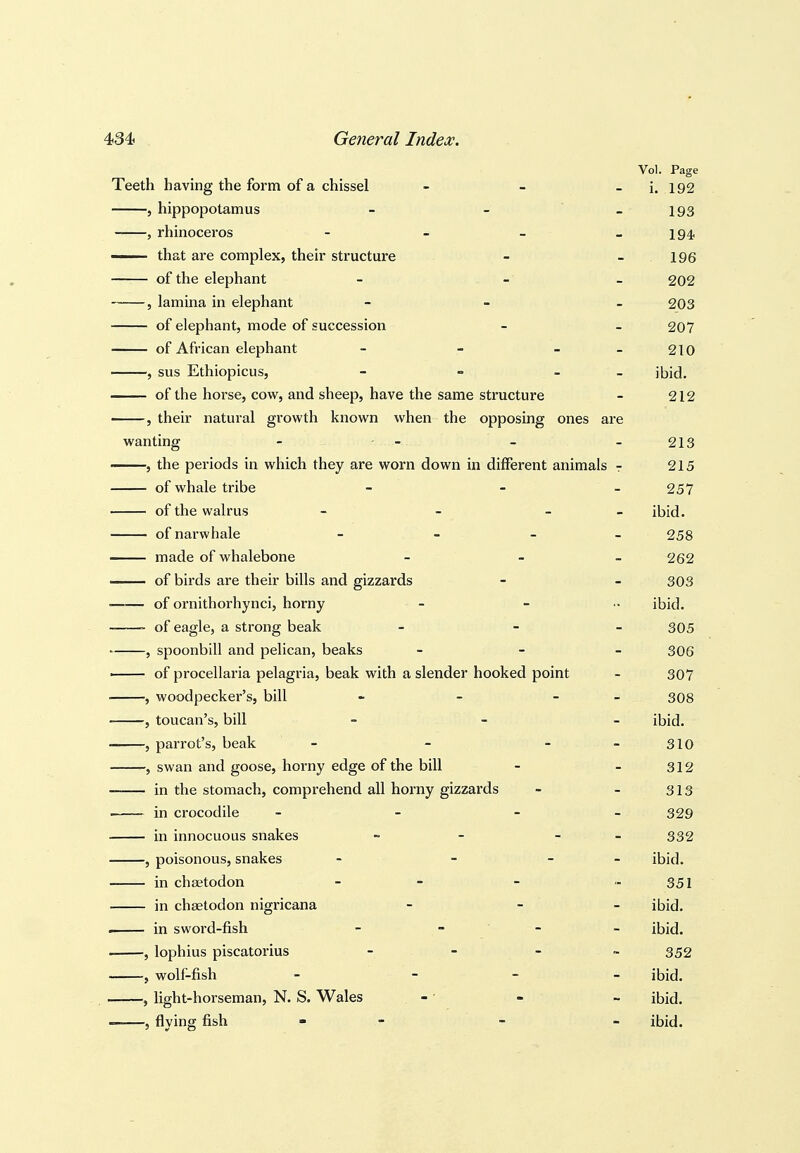 434 General Index.

Vol. Page

Teeth having the form of a chissel - - - i. 192
——, hippopotamus - - - 193
——, rhinoceros - - - - 194
—— that are complex, their structure - - 196
—— of the elephant - - - 202
——, lamina in elephant - - - 203
—— of elephant, mode of succession - - 207
—— of African elephant - - - - 210
——, sus Ethiopicus, - - - - ibid.
—— of the horse, cow, and sheep, have the same structure - 212
——, their natural growth known when the opposing ones are wanting - - - - 213
——, the periods in which they are worn down in different animals - 215
—— of whale tribe - - - 257
—— of the walrus - - - - ibid.
—— of narwhale - - - - 258
—— made of whalebone - - - 262
—— of birds are their bills and gizzards - - 303
—— of ornithorhynci, horny - - - ibid.
—— of eagle, a strong beak - - - 305
——, spoonbill and pelican, beaks - - - 306
—— of procellaria pelagria, beak with a slender hooked point - 307
——, woodpecker's, bill - - - - 308
——, toucan's, bill - - - ibid.
——, parrot's, beak - - - - 310
——, swan and goose, horny edge of the bill - - 312
—— in the stomach, comprehend all horny gizzards - - 313
—— in crocodile - - - - 329
—— in innocuous snakes - - - - 332
——, poisonous, snakes - - - - ibid.
—— in chætodon - - - - 351
—— in chætodon nigricana - - - ibid.
—— in sword-fish - - - - ibid.
——, lophius piscatorius - - - - 352
——, wolf-fish - - - - ibid.
——, light-horseman, N. S. Wales - - - ibid.
——, flying fish - - - - ibid.